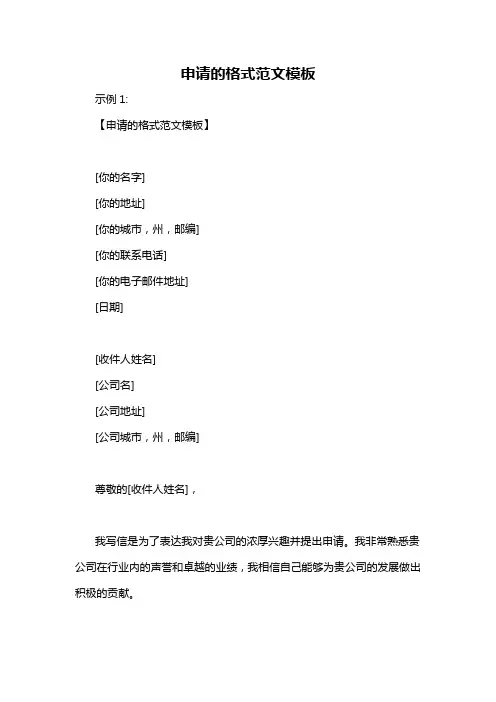 申请的格式范文模板

示例 1:

【申请的格式范文模板】

[你的名字]

[你的地址]

[你的城市，州，邮编]

[你的联系电话]

[你的电子邮件地址]

[日期]

[收件人姓名]

[公司名]

[公司地址]

[公司城市，州，邮编]

尊敬的[收件人姓名]，

我写信是为了表达我对贵公司的浓厚兴趣并提出申请。我非常熟悉贵公司在行业内的声誉和卓越的业绩，我相信自己能够为贵公司的发展做出积极的贡献。